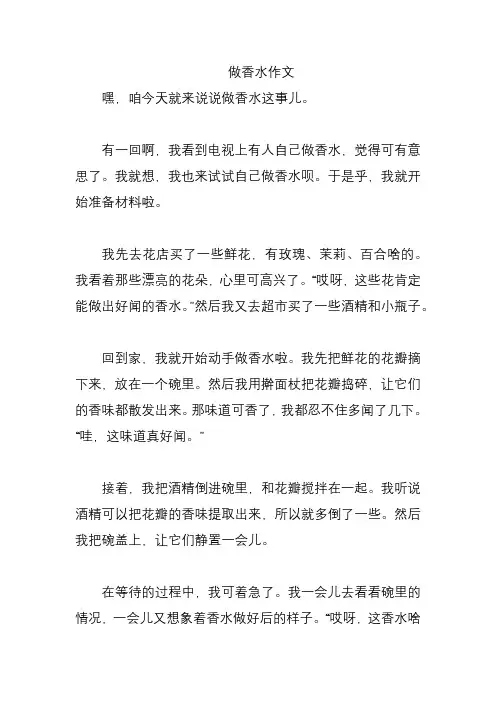 做香水作文

嘿，咱今天就来说说做香水这事儿。

有一回啊，我看到电视上有人自己做香水，觉得可有意思了。我就想，我也来试试自己做香水呗。于是乎，我就开始准备材料啦。

我先去花店买了一些鲜花，有玫瑰、茉莉、百合啥的。我看着那些漂亮的花朵，心里可高兴了。“哎呀，这些花肯定能做出好闻的香水。”然后我又去超市买了一些酒精和小瓶子。

回到家，我就开始动手做香水啦。我先把鲜花的花瓣摘下来，放在一个碗里。然后我用擀面杖把花瓣捣碎，让它们的香味都散发出来。那味道可香了，我都忍不住多闻了几下。“哇，这味道真好闻。”

接着，我把酒精倒进碗里，和花瓣搅拌在一起。我听说酒精可以把花瓣的香味提取出来，所以就多倒了一些。然后我把碗盖上，让它们静置一会儿。

在等待的过程中，我可着急了。我一会儿去看看碗里的情况，一会儿又想象着香水做好后的样子。“哎呀，这香水啥